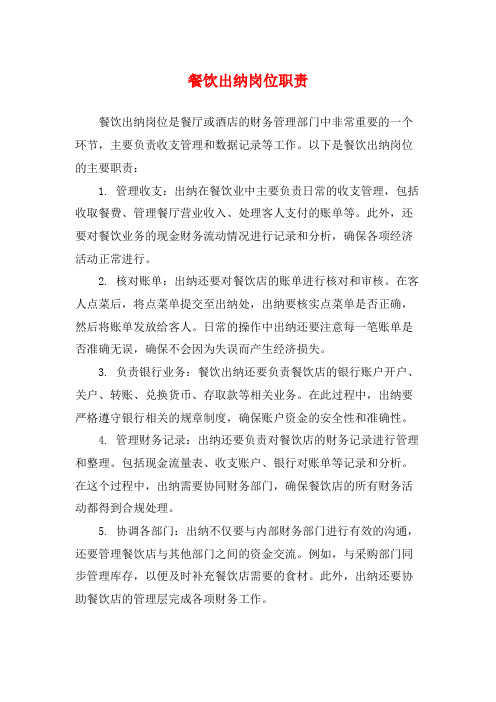 餐饮出纳岗位职责

餐饮出纳岗位是餐厅或酒店的财务管理部门中非常重要的一个环节，主要负责收支管理和数据记录等工作。以下是餐饮出纳岗位的主要职责：

1. 管理收支：出纳在餐饮业中主要负责日常的收支管理，包括收取餐费、管理餐厅营业收入、处理客人支付的账单等。此外，还要对餐饮业务的现金财务流动情况进行记录和分析，确保各项经济活动正常进行。

2. 核对账单：出纳还要对餐饮店的账单进行核对和审核。在客人点菜后，将点菜单提交至出纳处，出纳要核实点菜单是否正确，然后将账单发放给客人。日常的操作中出纳还要注意每一笔账单是否准确无误，确保不会因为失误而产生经济损失。

3. 负责银行业务：餐饮出纳还要负责餐饮店的银行账户开户、关户、转账、兑换货币、存取款等相关业务。在此过程中，出纳要严格遵守银行相关的规章制度，确保账户资金的安全性和准确性。

4. 管理财务记录：出纳还要负责对餐饮店的财务记录进行管理和整理。包括现金流量表、收支账户、银行对账单等记录和分析。在这个过程中，出纳需要协同财务部门，确保餐饮店的所有财务活动都得到合规处理。

5. 协调各部门：出纳不仅要与内部财务部门进行有效的沟通，还要管理餐饮店与其他部门之间的资金交流。例如，与采购部门同步管理库存，以便及时补充餐饮店需要的食材。此外，出纳还要协助餐饮店的管理层完成各项财务工作。